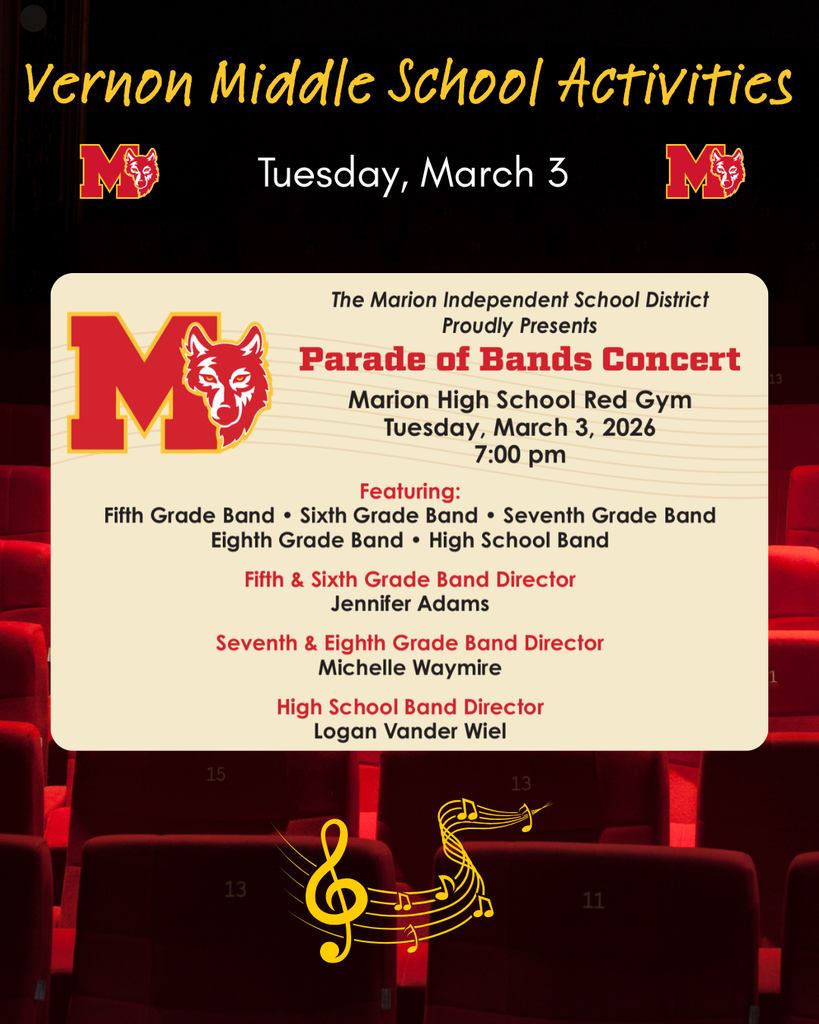 Vernon Middle School Activities

M

Tuesday, March 3

M

M

The Marion Independent School District
Proudly Presents

Parade of Bands Concert

Marion High School Red Gym
Tuesday, March 3, 2026
7:00 pm

Featuring:
Fifth Grade Band • Sixth Grade Band • Seventh Grade Band
Eighth Grade Band • High School Band

Fifth & Sixth Grade Band Director
Jennifer Adams

Seventh & Eighth Grade Band Director
Michelle Waymire

High School Band Director
Logan Vander Wiel

13

1

15

13

13

11